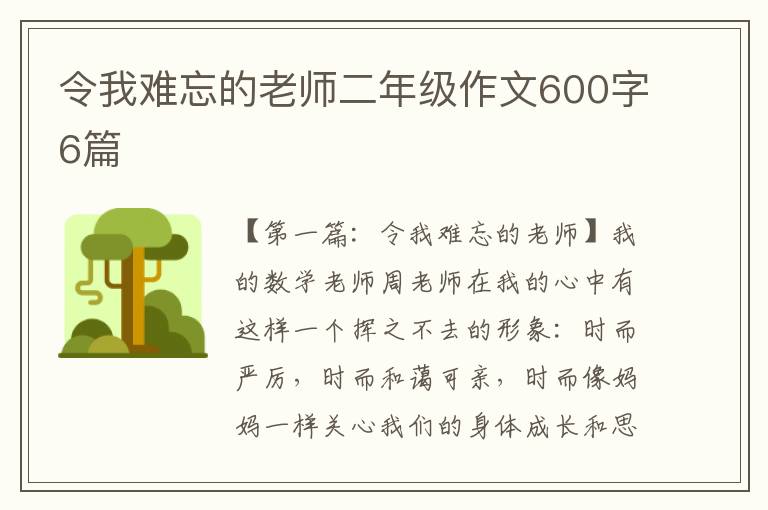 令我难忘的老师二年级作文600字6篇

【第一篇：令我难忘的老师】我的数学老师周老师在我的心中有这样一个挥之不去的形象：时而严厉，时而和蔼可亲，时而像妈妈一样关心我们的身体成长和思